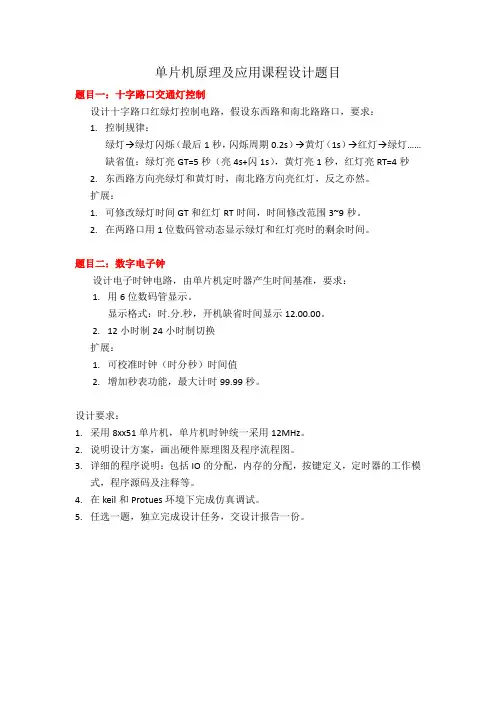 单片机原理及应用课程设计题目

题目一：十字路口交通灯控制

设计十字路口红绿灯控制电路，假设东西路和南北路路口，要求：

1. 控制规律：

绿灯→绿灯闪烁（最后 1 秒，闪烁周期 0.2s）→黄灯（1s）→红灯→绿灯……

缺省值：绿灯亮 GT=5 秒（亮 4s+闪 1s），黄灯亮 1 秒，红灯亮 RT=4 秒

2. 东西路方向亮绿灯和黄灯时，南北路方向亮红灯，反之亦然。

扩展：

1. 可修改绿灯时间 GT 和红灯 RT 时间，时间修改范围 3~9 秒。

2. 在两路口用 1 位数码管动态显示绿灯和红灯亮时的剩余时间。

题目二：数字电子钟

设计电子时钟电路，由单片机定时器产生时间基准，要求：

1. 用 6 位数码管显示。

显示格式：时.分.秒，开机缺省时间显示 12.00.00。

2. 12 小时制 24 小时制切换

扩展：

1. 可校准时钟（时分秒）时间值

2. 增加秒表功能，最大计时 99.99 秒。

设计要求：

1. 采用 8xx51 单片机，单片机时钟统一采用 12MHz。

2. 说明设计方案，画出硬件原理图及程序流程图。

3. 详细的程序说明：包括 IO 的分配，内存的分配，按键定义，定时器的工作模式，程序源码及注释等。

4. 在 keil 和 Protues 环境下完成仿真调试。

5. 任选一题，独立完成设计任务，交设计报告一份。